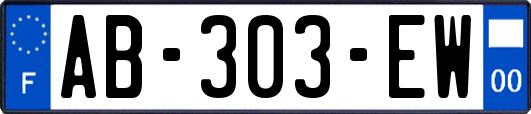 F
AB-303-EW
00